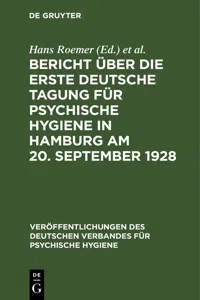 DE GRUYTER

Hans Roemer (Ed.) et al.

BERICHT ÜBER DIE ERSTE DEUTSCHE TAGUNG FÜR PSYCHISCHE HYGIENE IN HAMBURG AM 20. SEPTEMBER 1928

VERÖFFENTLICHUNGEN DES DEUTSCHEN VERBANDES FÜR PSYCHISCHE HYGIENE

DE G